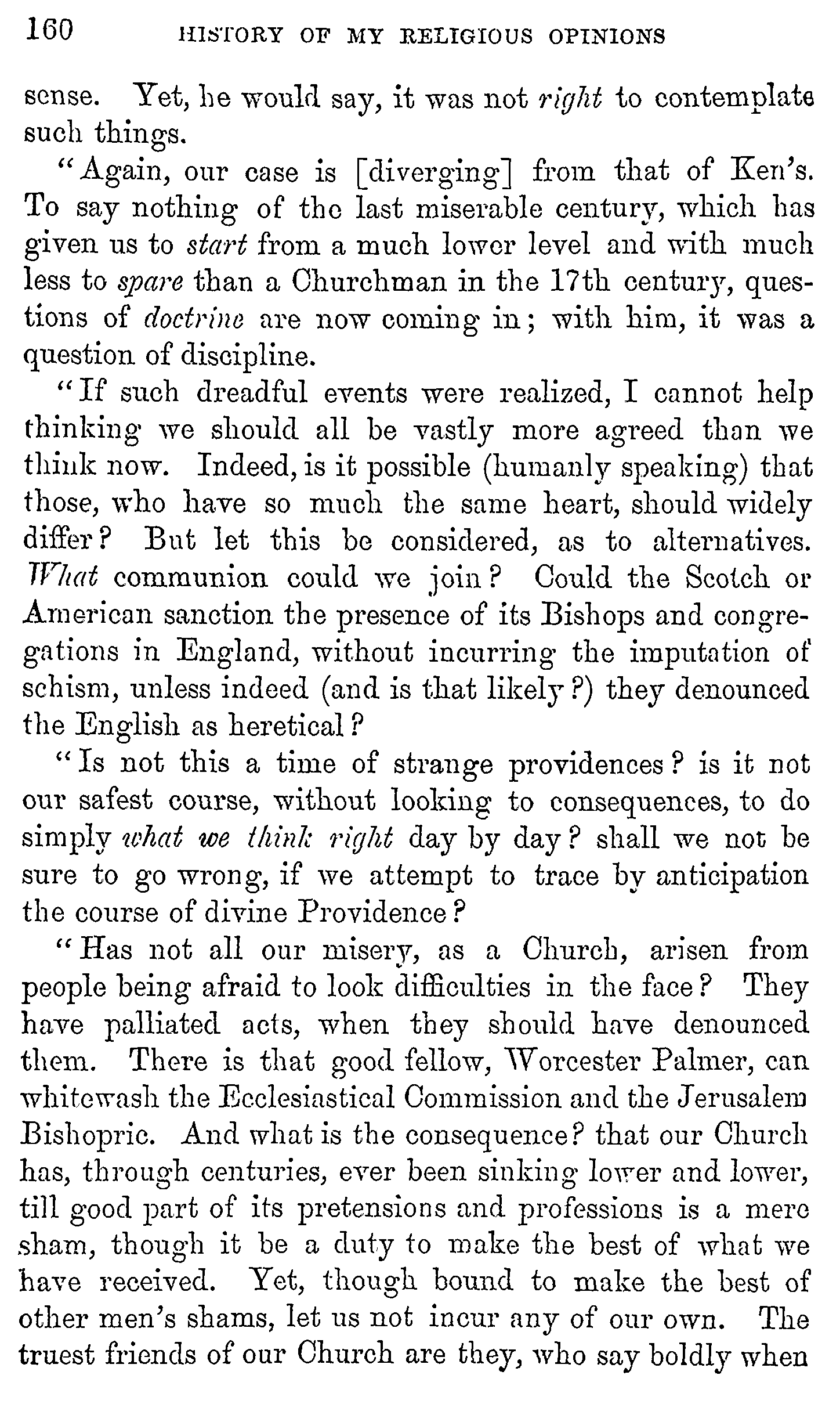 160 HISTORY OF MY RELIGIOUS OPINIONS

sense. Yet, he would say, it was not right to contemplate such things.

"Again, our case is [diverging] from that of Ken's. To say nothing of the last miserable century, which has given us to start from a much lower level and with much less to spare than a Churchman in the 17th century, questions of doctrine are now coming in; with him, it was a question of discipline.

"If such dreadful events were realized, I cannot help thinking we should all be vastly more agreed than we think now. Indeed, is it possible (humanly speaking) that those, who have so much the same heart, should widely differ? But let this be considered, as to alternatives. What communion could we join? Could the Scotch or American sanction the presence of its Bishops and congregations in England, without incurring the imputation of schism, unless indeed (and is that likely?) they denounced the English as heretical?

"Is not this a time of strange providences? is it not our safest course, without looking to consequences, to do simply what we think right day by day? shall we not be sure to go wrong, if we attempt to trace by anticipation the course of divine Providence?

"Has not all our misery, as a Church, arisen from people being afraid to look difficulties in the face? They have palliated acts, when they should have denounced them. There is that good fellow, Worcester Palmer, can whitewash the Ecclesiastical Commission and the Jerusalem Bishopric. And what is the consequence? that our Church has, through centuries, ever been sinking lower and lower, till good part of its pretensions and professions is a mere sham, though it be a duty to make the best of what we have received. Yet, though bound to make the best of other men's shams, let us not incur any of our own. The truest friends of our Church are they, who say boldly when